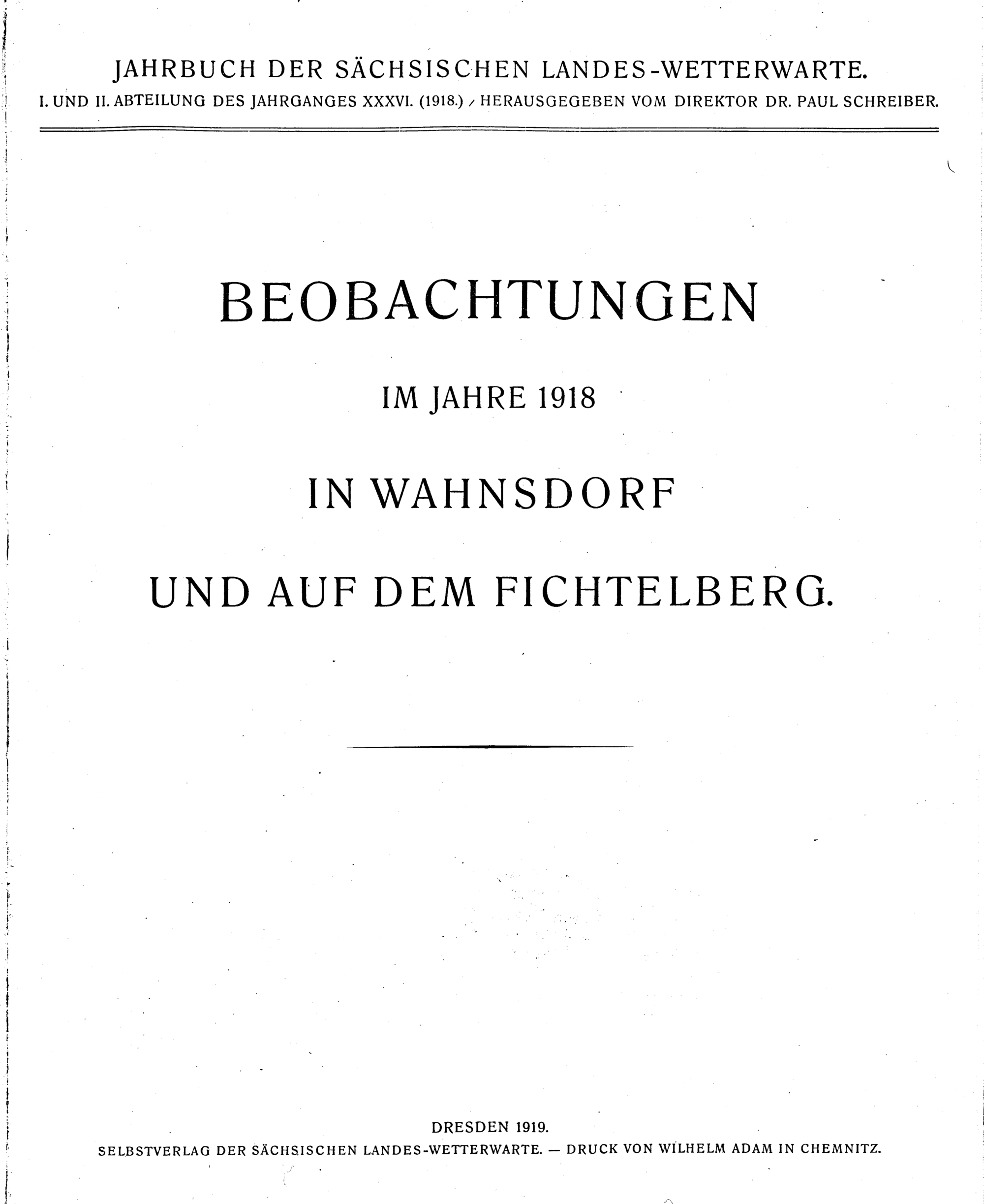 JAHRBUCH DER SÄCHSISCHEN LANDES-WETTERWARTE.
I. UND II. ABTEILUNG DES JAHRGANGES XXXVI. (1918.) / HERAUSGEGEBEN VOM DIREKTOR DR. PAUL SCHREIBER.

BEOBACHTUNGEN

IM JAHRE 1918

IN WAHNSDORF

UND AUF DEM FICHTELBERG.

DRESDEN 1919.
SELBSTVERLAG DER SÄCHSISCHEN LANDES-WETTERWARTE. — DRUCK VON WILHELM ADAM IN CHEMNITZ.